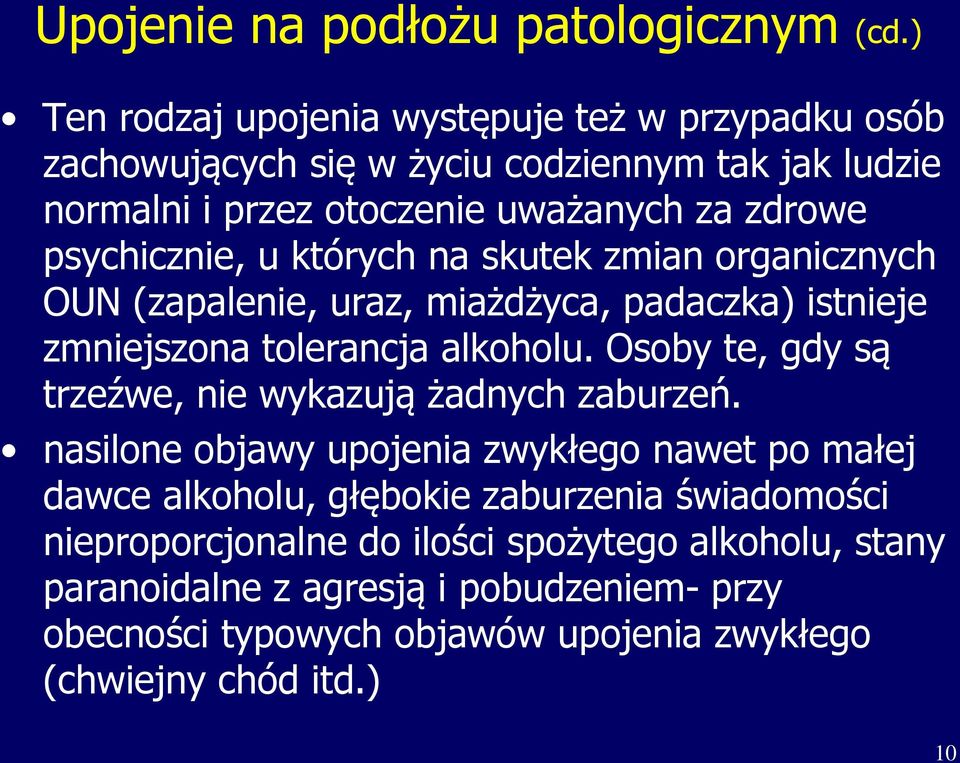 Upojenie na podłożu patologicznym (cd.)

• Ten rodzaj upojenia występuje też w przypadku osób zachowujących się w życiu codziennym tak jak ludzie normalni i przez otoczenie uważanych za zdrowe psychicznie, u których na skutek zmian organicznych OUN (zapalenie, uraz, miażdżyca, padaczka) istnieje zmniejszona tolerancja alkoholu. Osoby te, gdy są trzeźwe, nie wykazują żadnych zaburzeń.

• nasilone objawy upojenia zwykłego nawet po małej dawce alkoholu, głębokie zaburzenia świadomości nieproporcjonalne do ilości spożytego alkoholu, stany paranoidalne z agresją i pobudzeniem- przy obecności typowych objawów upojenia zwykłego (chwiejny chód itd.)

10